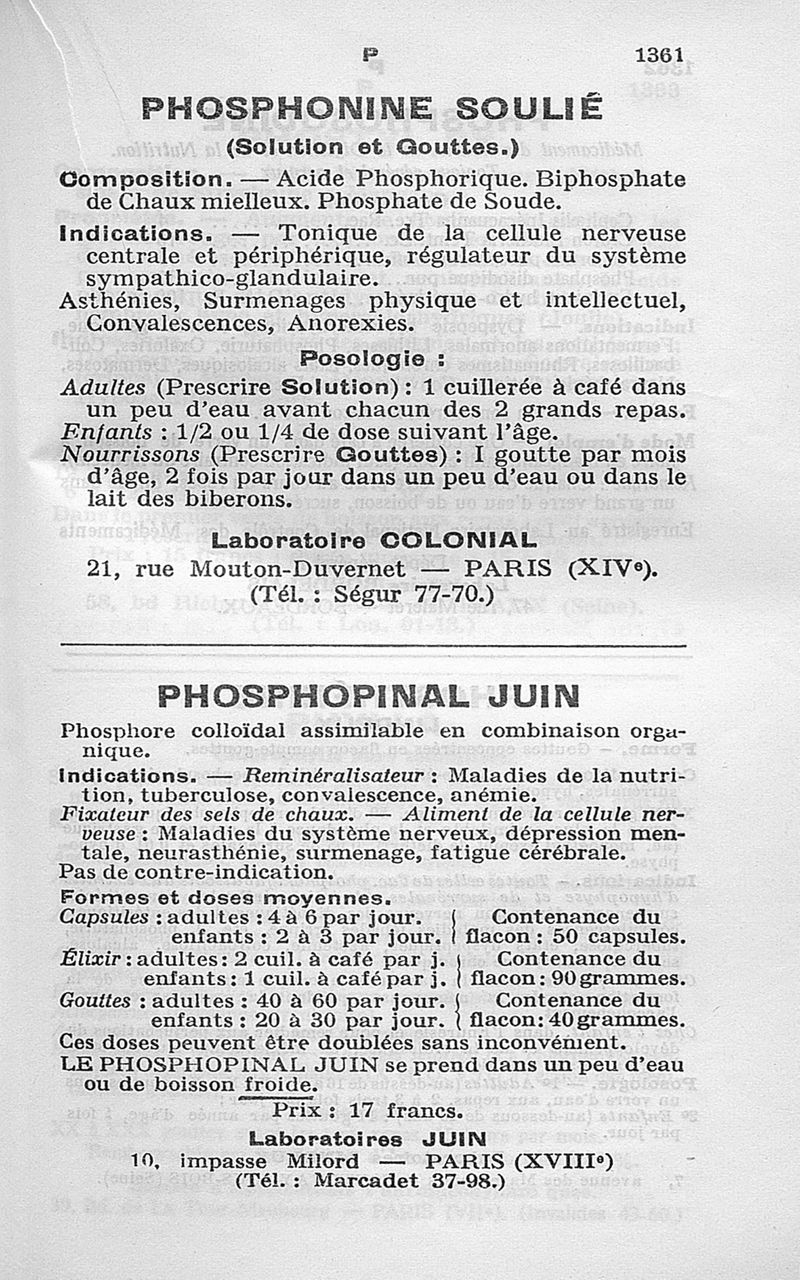 P 1361

PHOSPHONINE SOULIÉ

(Solution et Gouttes.)

Composition. — Acide Phosphorique. Biphosphate de Chaux mielleux. Phosphate de Soude.

Indications. — Tonique de la cellule nerveuse centrale et périphérique, régulateur du système sympathico-glandulaire.

Asthénies, Surmenages physique et intellectuel, Convalescences, Anorexies.

Posologie :

Adultes (Prescrire Solution) : 1 cuillerée à café dans un peu d'eau avant chacun des 2 grands repas.

Enfants : 1/2 ou 1/4 de dose suivant l'âge.

Nourrissons (Prescrire Gouttes) : I goutte par mois d'âge, 2 fois par jour dans un peu d'eau ou dans le lait des biberons.

Laboratoire COLONIAL

21, rue Mouton-Duvernet — PARIS (XIVe).

(Tél. : Ségur 77-70.)

PHOSPHOPINAL JUIN

Phosphore colloïdal assimilable en combinaison organique.

Indications. — Reminéralisateur : Maladies de la nutrition, tuberculose, convalescence, anémie.

Fixateur des sels de chaux. — Aliment de la cellule nerveuse : Maladies du système nerveux, dépression mentale, neurasthénie, surmenage, fatigue cérébrale.

Pas de contre-indication.

Formes et doses moyennes.

Capsules : adultes : 4 à 6 par jour. enfants : 2 à 3 par jour. Contenance du flacon : 50 capsules.

Élixir : adultes : 2 cuil. à café par j. enfants : 1 cuil. à café par j. Contenance du flacon : 90 grammes.

Gouttes : adultes : 40 à 60 par jour. enfants : 20 à 30 par jour. Contenance du flacon : 40 grammes.

Ces doses peuvent être doublées sans inconvénient.

LE PHOSPHOPINAL JUIN se prend dans un peu d'eau ou de boisson froide.

Prix : 17 francs.

Laboratoires JUIN

10, impasse Milord — PARIS (XVIIIe)

(Tél. : Marcadet 37-98.)